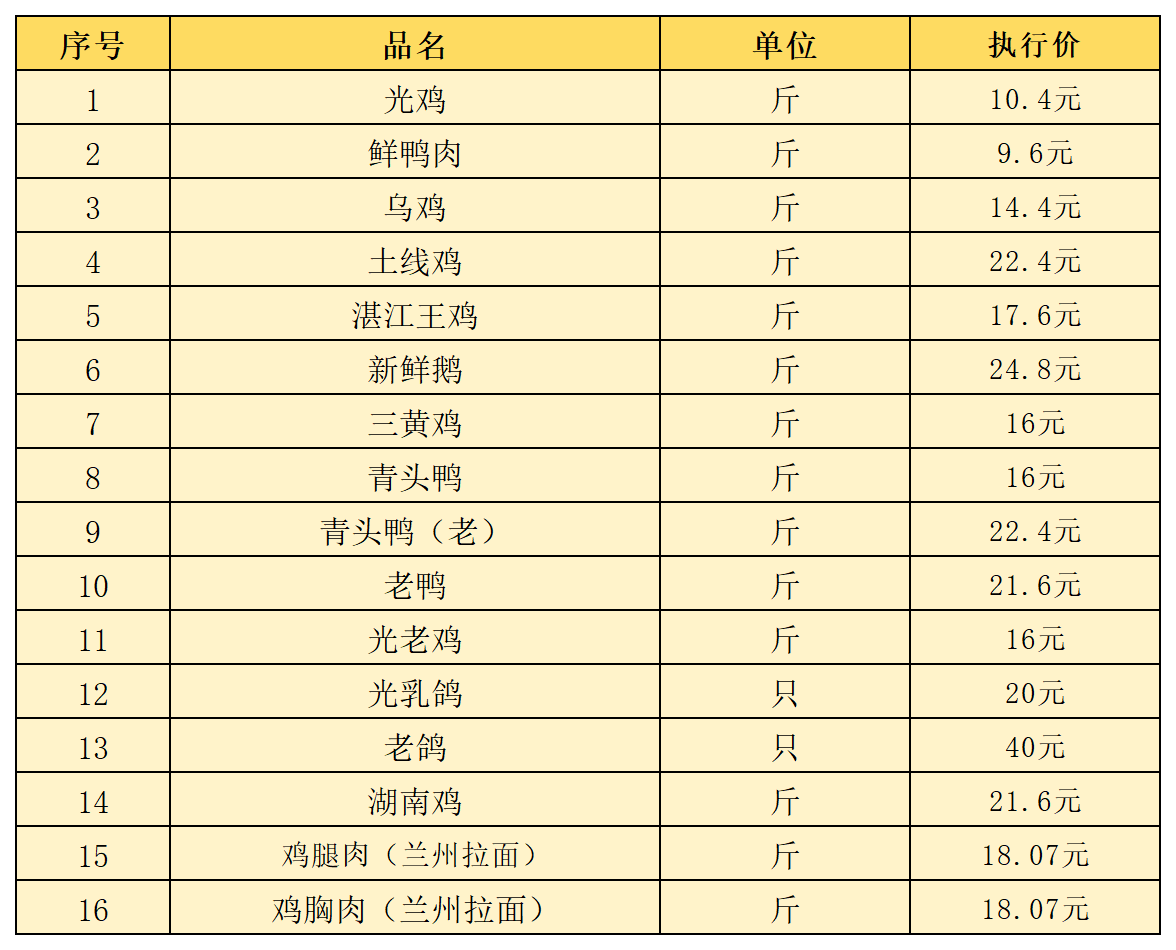 | 序号 | 品名 | 单位 | 执行价 |
|---|---|---|---|
| 1 | 光鸡 | 斤 | 10.4元 |
| 2 | 鲜鸭肉 | 斤 | 9.6元 |
| 3 | 乌鸡 | 斤 | 14.4元 |
| 4 | 土线鸡 | 斤 | 22.4元 |
| 5 | 湛江王鸡 | 斤 | 17.6元 |
| 6 | 新鲜鹅 | 斤 | 24.8元 |
| 7 | 三黄鸡 | 斤 | 16元 |
| 8 | 青头鸭 | 斤 | 16元 |
| 9 | 青头鸭（老） | 斤 | 22.4元 |
| 10 | 老鸭 | 斤 | 21.6元 |
| 11 | 光老鸡 | 斤 | 16元 |
| 12 | 光乳鸽 | 只 | 20元 |
| 13 | 老鸽 | 只 | 40元 |
| 14 | 湖南鸡 | 斤 | 21.6元 |
| 15 | 鸡腿肉（兰州拉面） | 斤 | 18.07元 |
| 16 | 鸡胸肉（兰州拉面） | 斤 | 18.07元 |